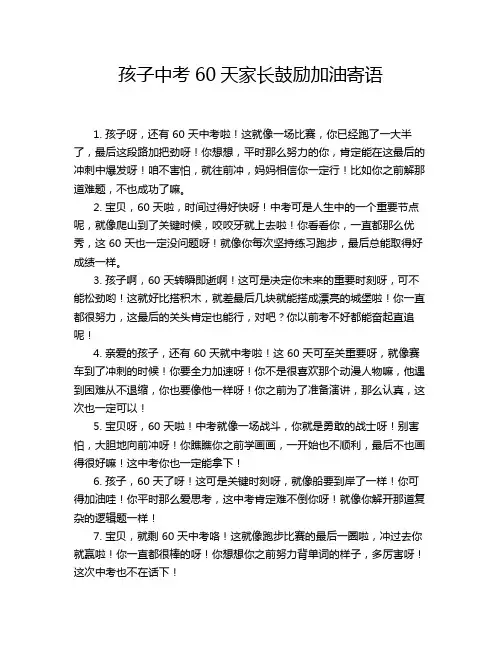 孩子中考 60 天家长鼓励加油寄语

1. 孩子呀，还有 60 天中考啦！这就像一场比赛，你已经跑了一大半了，最后这段路加把劲呀！你想想，平时那么努力的你，肯定能在这最后的冲刺中爆发呀！咱不害怕，就往前冲，妈妈相信你一定行！比如你之前解那道难题，不也成功了嘛。

2. 宝贝，60 天啦，时间过得好快呀！中考可是人生中的一个重要节点呢，就像爬山到了关键时候，咬咬牙就上去啦！你看看你，一直都那么优秀，这 60 天也一定没问题呀！就像你每次坚持练习跑步，最后总能取得好成绩一样。

3. 孩子啊，60 天转瞬即逝啊！这可是决定你未来的重要时刻呀，可不能松劲哟！这就好比搭积木，就差最后几块就能搭成漂亮的城堡啦！你一直都很努力，这最后的关头肯定也能行，对吧？你以前考不好都能奋起直追呢！

4. 亲爱的孩子，还有 60 天就中考啦！这 60 天可至关重要呀，就像赛车到了冲刺的时候！你要全力加速呀！你不是很喜欢那个动漫人物嘛，他遇到困难从不退缩，你也要像他一样呀！你之前为了准备演讲，那么认真，这次也一定可以！

5. 宝贝呀，60 天啦！中考就像一场战斗，你就是勇敢的战士呀！别害怕，大胆地向前冲呀！你瞧瞧你之前学画画，一开始也不顺利，最后不也画得很好嘛！这中考你也一定能拿下！

6. 孩子，60 天了呀！这可是关键时刻呀，就像船要到岸了一样！你可得加油哇！你平时那么爱思考，这中考肯定难不倒你呀！就像你解开那道复杂的逻辑题一样！

7. 宝贝，就剩 60 天中考咯！这就像跑步比赛的最后一圈啦，冲过去你就赢啦！你一直都很棒的呀！你想想你之前努力背单词的样子，多厉害呀！这次中考也不在话下！